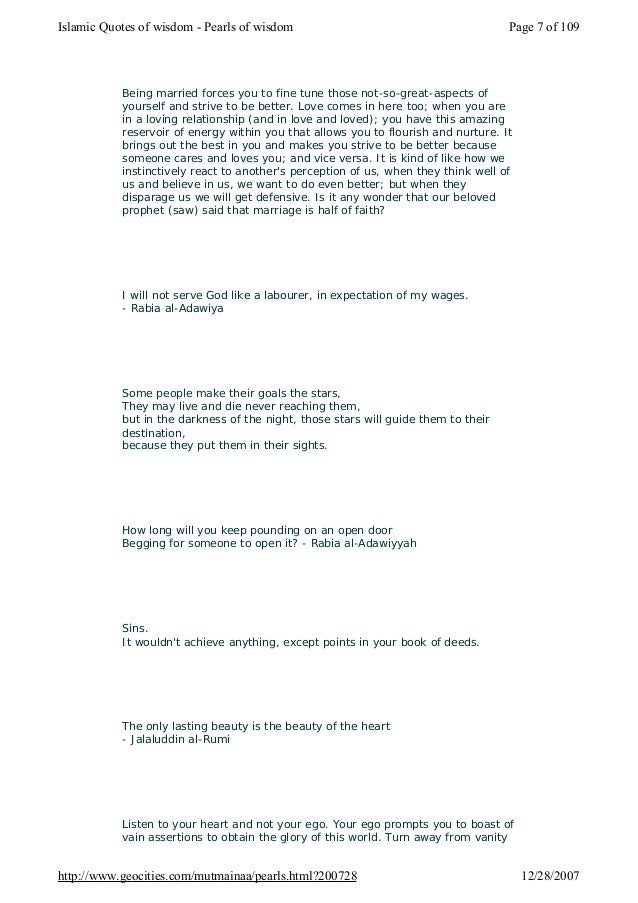 Islamic Quotes of wisdom - Pearls of wisdom

Page 7 of 109

Being married forces you to fine tune those not-so-great-aspects of yourself and strive to be better. Love comes in here too; when you are in a loving relationship (and in love and loved); you have this amazing reservoir of energy within you that allows you to flourish and nurture. It brings out the best in you and makes you strive to be better because someone cares and loves you; and vice versa. It is kind of like how we instinctively react to another's perception of us, when they think well of us and believe in us, we want to do even better; but when they disparage us we will get defensive. Is it any wonder that our beloved prophet (saw) said that marriage is half of faith?

I will not serve God like a labourer, in expectation of my wages.
- Rabia al-Adawiya

Some people make their goals the stars,
They may live and die never reaching them,
but in the darkness of the night, those stars will guide them to their destination,
because they put them in their sights.

How long will you keep pounding on an open door
Begging for someone to open it? - Rabia al-Adawiyyah

Sins.
It wouldn't achieve anything, except points in your book of deeds.

The only lasting beauty is the beauty of the heart
- Jalaluddin al-Rumi

Listen to your heart and not your ego. Your ego prompts you to boast of vain assertions to obtain the glory of this world. Turn away from vanity

http://www.geocities.com/mutmainaa/pearls.html?200728

12/28/2007